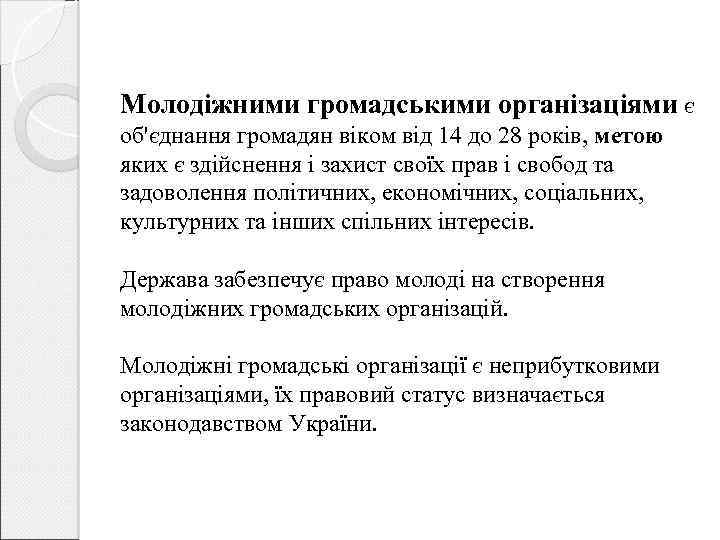 Молодіжними громадськими організаціями є об'єднання громадян віком від 14 до 28 років, метою яких є здійснення і захист своїх прав і свобод та задоволення політичних, економічних, соціальних, культурних та інших спільних інтересів.

Держава забезпечує право молоді на створення молодіжних громадських організацій.

Молодіжні громадські організації є неприбутковими організаціями, їх правовий статус визначається законодавством України.